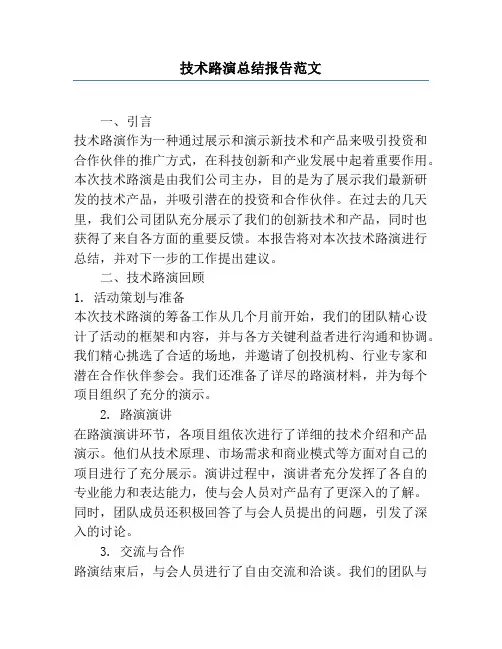 技术路演总结报告范文

一、引言

技术路演作为一种通过展示和演示新技术和产品来吸引投资和合作伙伴的推广方式，在科技创新和产业发展中起着重要作用。本次技术路演是由我们公司主办，目的是为了展示我们最新研发的技术产品，并吸引潜在的投资和合作伙伴。在过去的几天里，我们公司团队充分展示了我们的创新技术和产品，同时也获得了来自各方面的重要反馈。本报告将对本次技术路演进行总结，并对下一步的工作提出建议。

二、技术路演回顾

1. 活动策划与准备

本次技术路演的筹备工作从几个月前开始，我们的团队精心设计了活动的框架和内容，并与各方关键利益者进行沟通和协调。我们精心挑选了合适的场地，并邀请了创投机构、行业专家和潜在合作伙伴参会。我们还准备了详尽的路演材料，并为每个项目组织了充分的演示。

2. 路演演讲

在路演演讲环节，各项目组依次进行了详细的技术介绍和产品演示。他们从技术原理、市场需求和商业模式等方面对自己的项目进行了充分展示。演讲过程中，演讲者充分发挥了各自的专业能力和表达能力，使与会人员对产品有了更深入的了解。同时，团队成员还积极回答了与会人员提出的问题，引发了深入的讨论。

3. 交流与合作

路演结束后，与会人员进行了自由交流和洽谈。我们的团队与